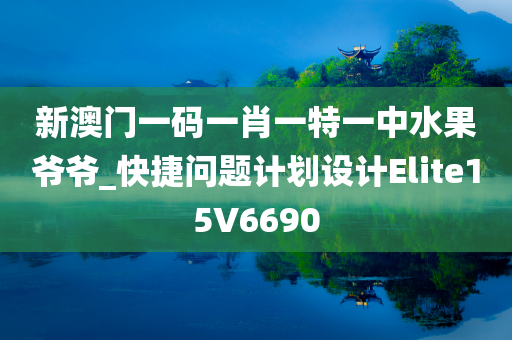 新澳门一码一肖一特一中水果爷爷_快捷问题计划设计Elite15V6690